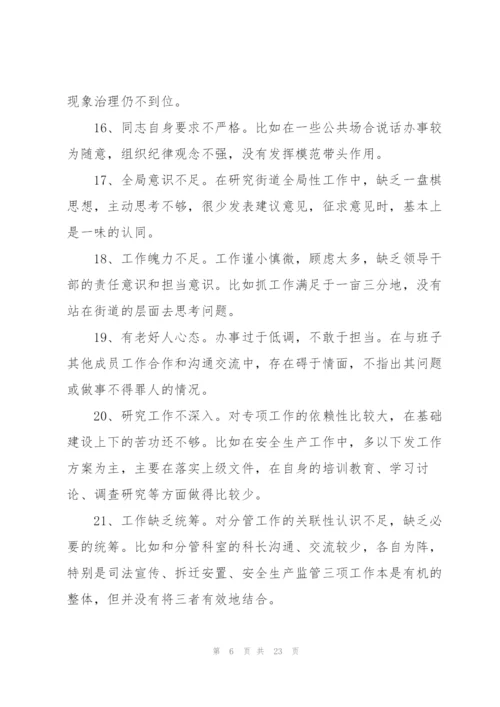 现象治理仍不到位。

16、同志自身要求不严格。比如在一些公共场合说话办事较为随意，组织纪律观念不强，没有发挥模范带头作用。

17、全局意识不足。在研究街道全局性工作中，缺乏一盘棋思想，主动思考不够，很少发表建议意见，征求意见时，基本上是一味的认同。

18、工作魄力不足。工作谨小慎微，顾虑太多，缺乏领导干部的责任意识和担当意识。比如抓工作满足于一亩三分地，没有站在街道的层面去思考问题。

19、有老好人心态。办事过于低调，不敢于担当。在与班子其他成员工作合作和沟通交流中，存在碍于情面，不指出其问题或做事不得罪人的情况。

20、研究工作不深入。对专项工作的依赖性比较大，在基础建设上下的苦功还不够。比如在安全生产工作中，多以下发工作方案为主，主要在落实上级文件，在自身的培训教育、学习讨论、调查研究等方面做得比较少。

21、工作缺乏统筹。对分管工作的关联性认识不足，缺乏必要的统筹。比如和分管科室的科长沟通、交流较少，各自为阵，特别是司法宣传、拆迁安置、安全生产监管三项工作本是有机的整体，但并没有将三者有效地结合。

第 6 页 共 23 页